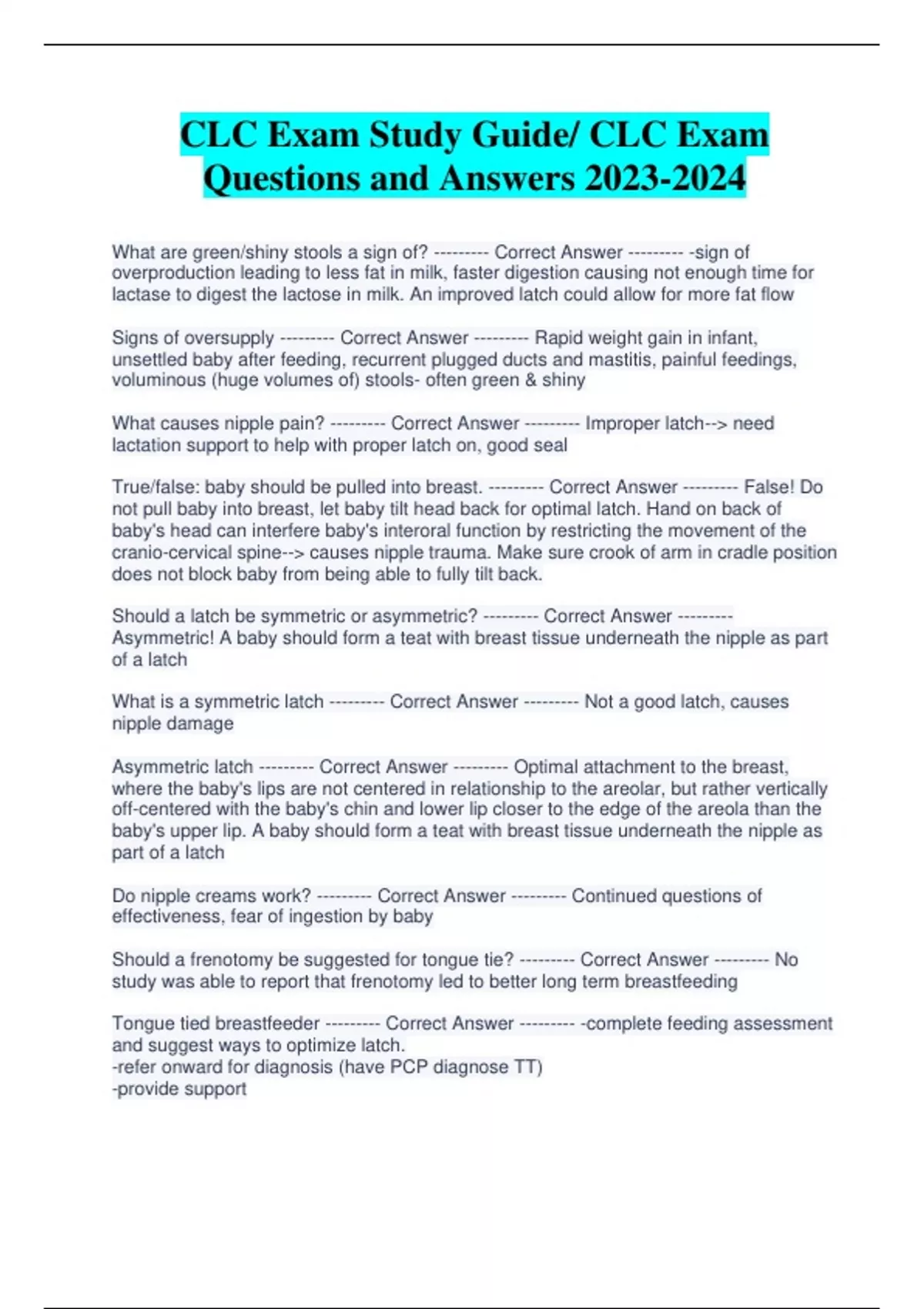 CLC Exam Study Guide/ CLC Exam Questions and Answers 2023-2024

What are green/shiny stools a sign of? --------- Correct Answer --------- -sign of overproduction leading to less fat in milk, faster digestion causing not enough time for lactase to digest the lactose in milk. An improved latch could allow for more fat flow

Signs of oversupply --------- Correct Answer --------- Rapid weight gain in infant, unsettled baby after feeding, recurrent plugged ducts and mastitis, painful feedings, voluminous (huge volumes of) stools- often green & shiny

What causes nipple pain? --------- Correct Answer --------- Improper latch--> need lactation support to help with proper latch on, good seal

True/false: baby should be pulled into breast. --------- Correct Answer --------- False! Do not pull baby into breast, let baby tilt head back for optimal latch. Hand on back of baby's head can interfere baby's interoral function by restricting the movement of the cranio-cervical spine--> causes nipple trauma. Make sure crook of arm in cradle position does not block baby from being able to fully tilt back.

Should a latch be symmetric or asymmetric? --------- Correct Answer --------- Asymmetric! A baby should form a teat with breast tissue underneath the nipple as part of a latch

What is a symmetric latch --------- Correct Answer --------- Not a good latch, causes nipple damage

Asymmetric latch --------- Correct Answer --------- Optimal attachment to the breast, where the baby's lips are not centered in relationship to the areolar, but rather vertically off-centered with the baby's chin and lower lip closer to the edge of the areola than the baby's upper lip. A baby should form a teat with breast tissue underneath the nipple as part of a latch

Do nipple creams work? --------- Correct Answer --------- Continued questions of effectiveness, fear of ingestion by baby

Should a frenotomy be suggested for tongue tie? --------- Correct Answer --------- No study was able to report that frenotomy led to better long term breastfeeding

Tongue tied breastfeeder --------- Correct Answer --------- -complete feeding assessment and suggest ways to optimize latch.
-refer onward for diagnosis (have PCP diagnose TT)
-provide support